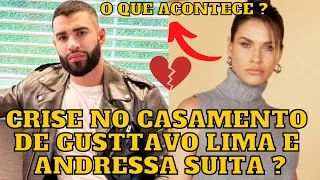 O QUE ACONTECE ?

CRISE NO CASAMENTO DE GUSTTAVO LIMA E ANDRESSA SUITA ?